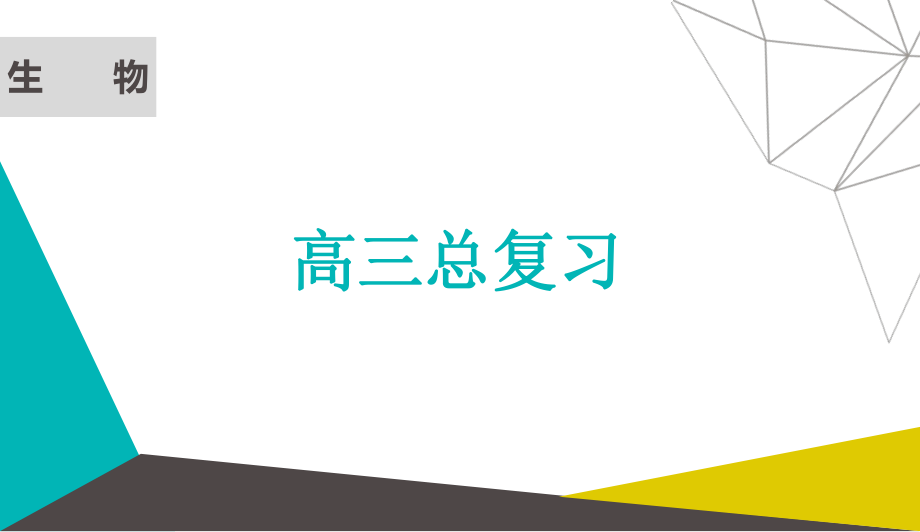 生　物

高三总复习